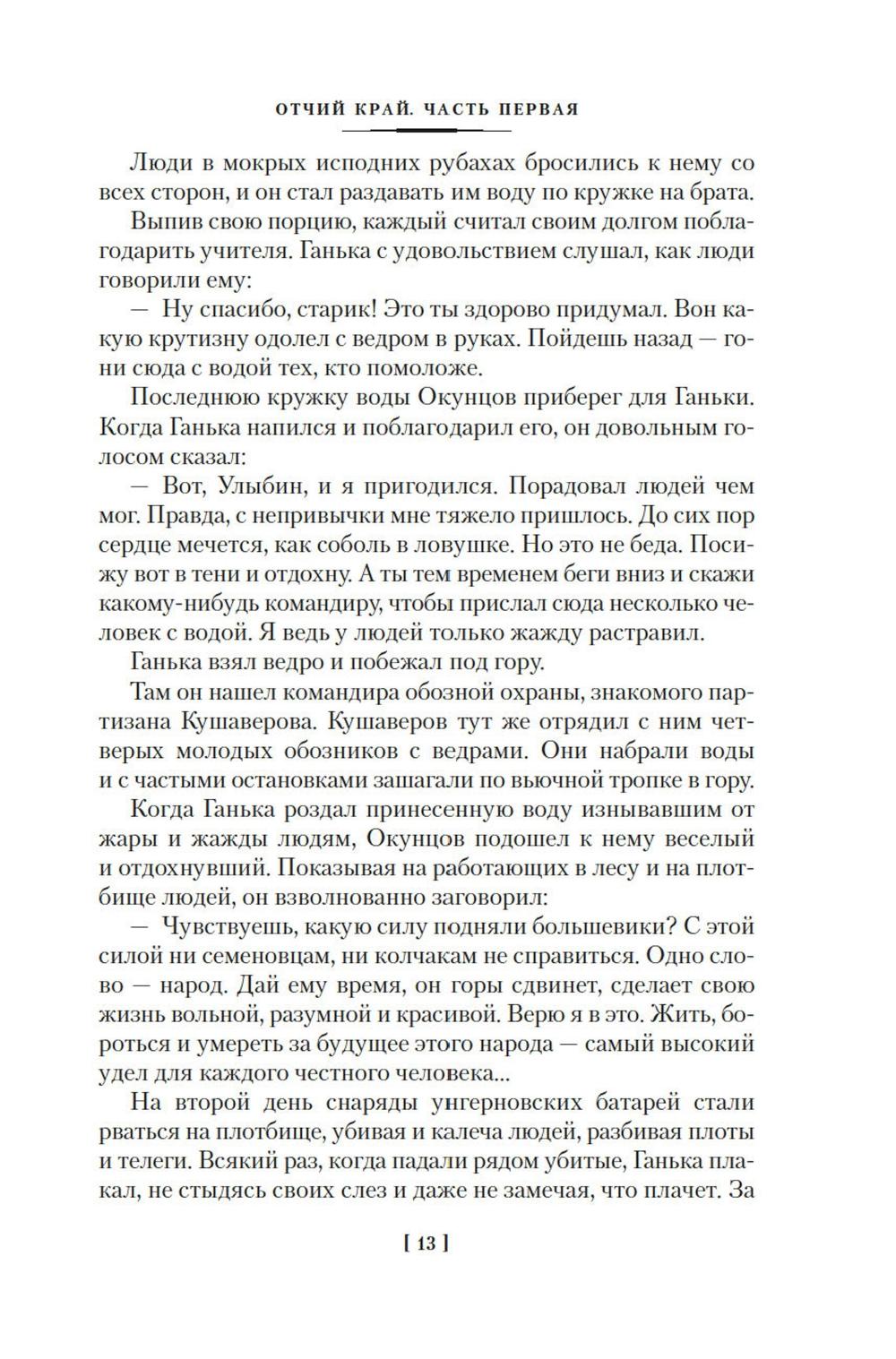 ОТЧИЙ КРАЙ. ЧАСТЬ ПЕРВАЯ

Люди в мокрых исподних рубахах бросились к нему со всех сторон, и он стал раздавать им воду по кружке на брата.

Выпив свою порцию, каждый считал своим долгом поблагодарить учителя. Ганька с удовольствием слушал, как люди говорили ему:

— Ну спасибо, старик! Это ты здорово придумал. Вон какую крутизну одолел с ведром в руках. Пойдешь назад — гони сюда с водой тех, кто помоложе.

Последнюю кружку воды Окунцов приберег для Ганьки. Когда Ганька напился и поблагодарил его, он довольным голосом сказал:

— Вот, Улыбин, и я пригодился. Порадовал людей чем мог. Правда, с непривычки мне тяжело пришлось. До сих пор сердце мечется, как соболь в ловушке. Но это не беда. Посижу вот в тени и отдохну. А ты тем временем беги вниз и скажи какому-нибудь командиру, чтобы прислал сюда несколько человек с водой. Я ведь у людей только жажду растравил.

Ганька взял ведро и побежал под гору.

Там он нашел командира обозной охраны, знакомого партизана Кушаверова. Кушаверов тут же отрядил с ним четверых молодых обозников с ведрами. Они набрали воды и с частыми остановками зашагали по вьючной тропке в гору.

Когда Ганька роздал принесенную воду изнывавшим от жары и жажды людям, Окунцов подошел к нему веселый и отдохнувший. Показывая на работающих в лесу и на плотбище людей, он взволнованно заговорил:

— Чувствуешь, какую силу подняли большевики? С этой силой ни семеновцам, ни колчакам не справиться. Одно слово — народ. Дай ему время, он горы сдвинет, сделает свою жизнь вольной, разумной и красивой. Верю я в это. Жить, бороться и умереть за будущее этого народа — самый высокий удел для каждого честного человека...

На второй день снаряды унгерновских батарей стали рваться на плотбище, убивая и калеча людей, разбивая плоты и телеги. Всякий раз, когда падали рядом убитые, Ганька плакал, не стыдясь своих слез и даже не замечая, что плачет. За

[ 13 ]